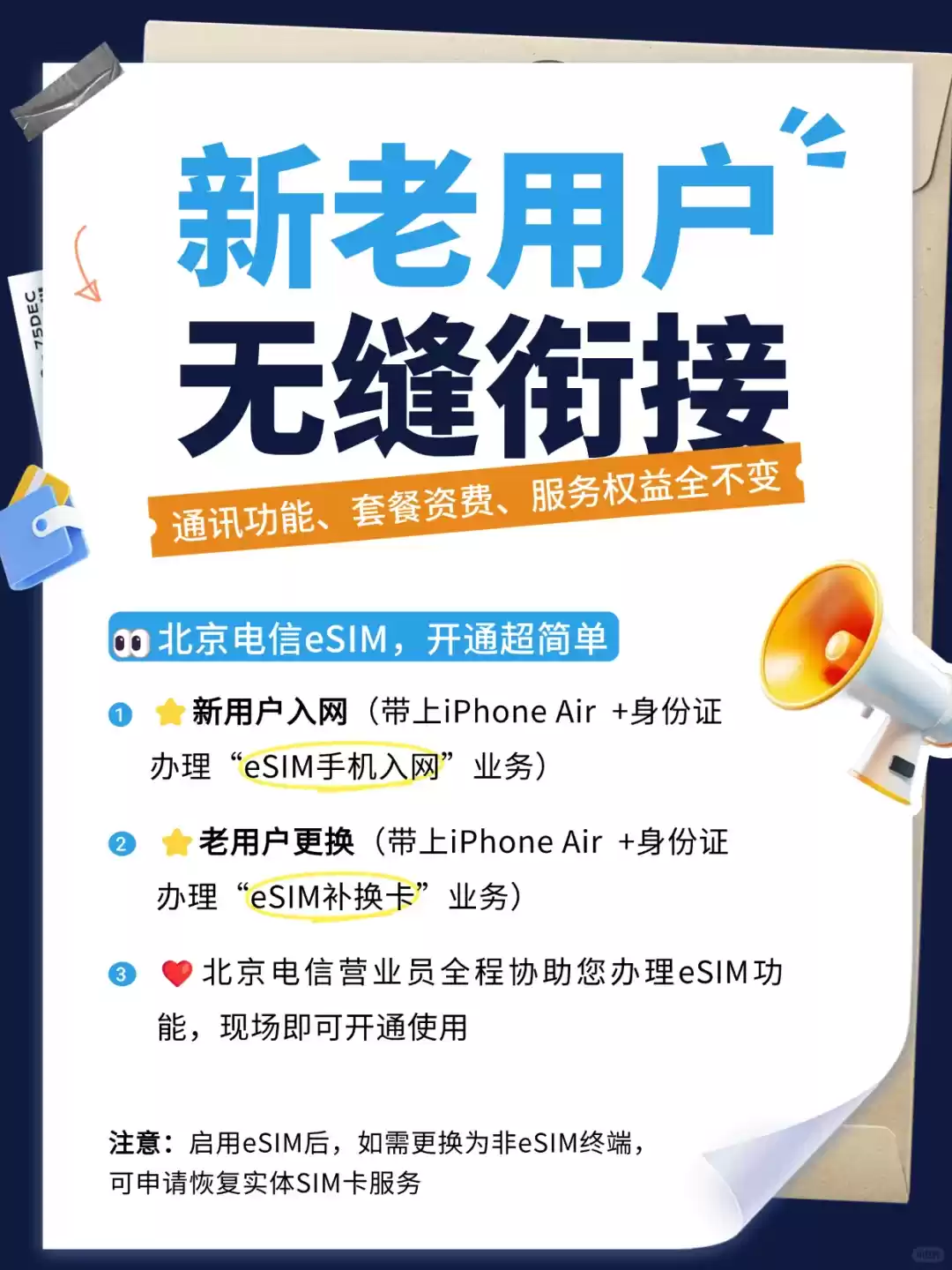 75DEC

新老用户
无缝衔接

通讯功能、套餐资费、服务权益全不变

北京电信eSIM，开通超简单

1 新用户入网（带上iPhone Air +身份证 办理“eSIM手机入网”业务）

2 老用户更换（带上iPhone Air +身份证 办理“eSIM补换卡”业务）

3 北京电信营业员全程协助您办理eSIM功能，现场即可开通使用

注意：启用eSIM后，如需更换为非eSIM终端，可申请恢复实体SIM卡服务